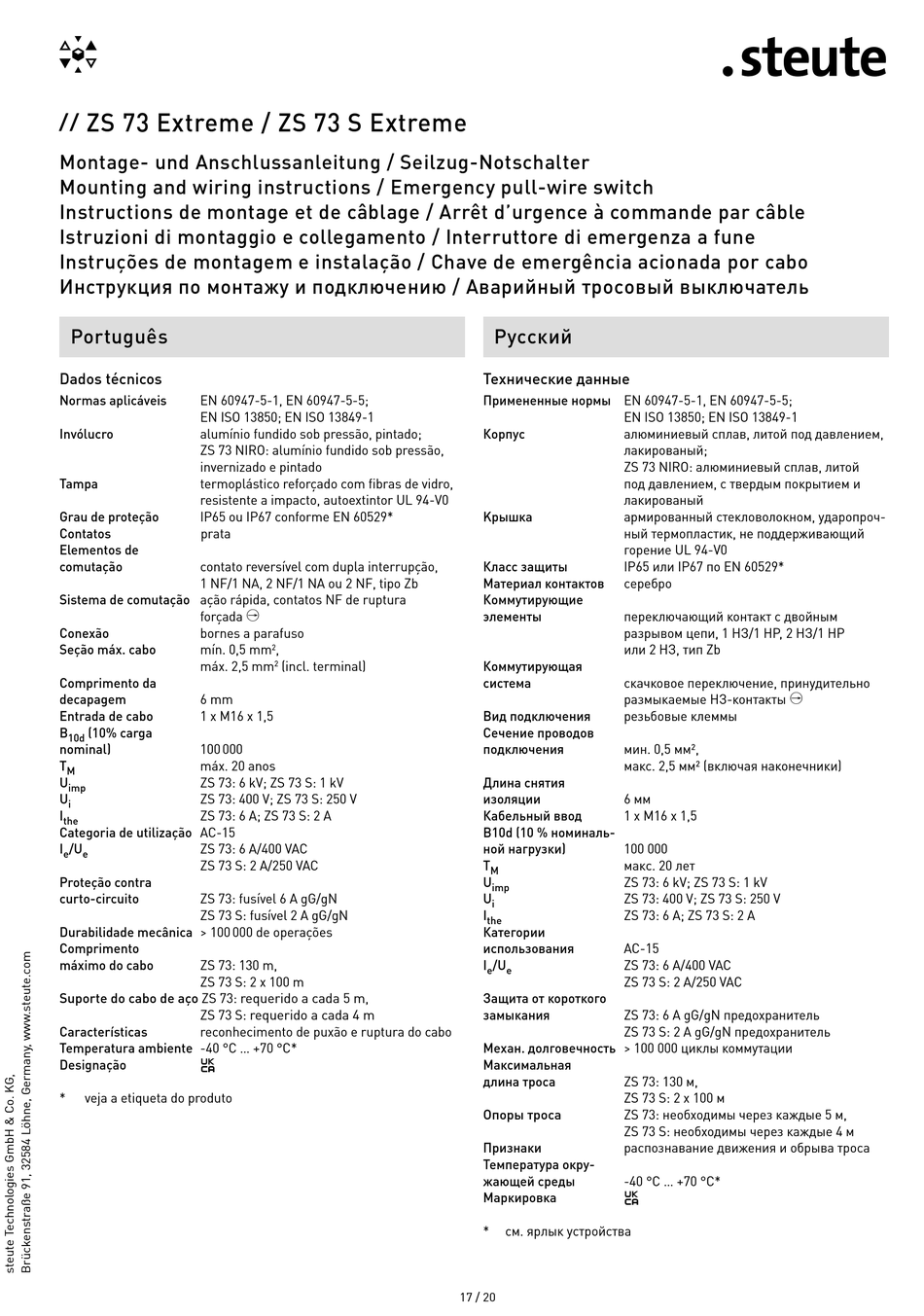 .steute

// ZS 73 Extreme / ZS 73 S Extreme

Montage- und Anschlussanleitung / Seilzug-Notschalter
Mounting and wiring instructions / Emergency pull-wire switch
Instructions de montage et de câblage / Arrêt d'urgence à commande par câble
Istruzioni di montaggio e collegamento / Interruttore di emergenza a fune
Instruções de montagem e instalação / Chave de emergência acionada por cabo
Инструкция по монтажу и подключению / Аварийный тросовый выключатель

Português

Dados técnicos

| | |
|---|---|
| Normas aplicáveis | EN 60947-5-1, EN 60947-5-5; EN ISO 13850; EN ISO 13849-1 |
| Invólucro | alumínio fundido sob pressão, pintado; ZS 73 NIRO: alumínio fundido sob pressão, invernizado e pintado |
| Tampa | termoplástico reforçado com fibras de vidro, resistente a impacto, autoextintor UL 94-V0 |
| Grau de proteção | IP65 ou IP67 conforme EN 60529* |
| Contatos | prata |
| Elementos de comutação | contato reversível com dupla interrupção, 1 NF/1 NA, 2 NF/1 NA ou 2 NF, tipo Zb |
| Sistema de comutação | ação rápida, contatos NF de ruptura forçada ⊖ |
| Conexão | bornes a parafuso |
| Seção máx. cabo | mín. 0,5 mm², máx. 2,5 mm² (incl. terminal) |
| Comprimento da decapagem | 6 mm |
| Entrada de cabo | 1 x M16 x 1,5 |
| $B_{10d}$ (10% carga nominal) | 100 000 |
| $T_M$ | máx. 20 anos |
| $U_{imp}$ | ZS 73: 6 kV; ZS 73 S: 1 kV |
| $U_i$ | ZS 73: 400 V; ZS 73 S: 250 V |
| $I_{the}$ | ZS 73: 6 A; ZS 73 S: 2 A |
| Categoria de utilização | AC-15 |
| $I_e/U_e$ | ZS 73: 6 A/400 VAC ZS 73 S: 2 A/250 VAC |
| Proteção contra curto-circuito | ZS 73: fusível 6 A gG/gN ZS 73 S: fusível 2 A gG/gN |
| Durabilidade mecânica | > 100 000 de operações |
| Comprimento máximo do cabo | ZS 73: 130 m, ZS 73 S: 2 x 100 m |
| Suporte do cabo de aço | ZS 73: requerido a cada 5 m, ZS 73 S: requerido a cada 4 m |
| Características | reconhecimento de puxão e ruptura do cabo |
| Temperatura ambiente | -40 °C ... +70 °C* |
| Designação | UK CA |

* veja a etiqueta do produto

Русский

Технические данные

| | |
|---|---|
| Примененные нормы | EN 60947-5-1, EN 60947-5-5; EN ISO 13850; EN ISO 13849-1 |
| Корпус | алюминиевый сплав, литой под давлением, лакированый; ZS 73 NIRO: алюминиевый сплав, литой под давлением, с твердым покрытием и лакированый |
| Крышка | армированный стекловолокном, ударопрочный термопластик, не поддерживающий горение UL 94-V0 |
| Класс защиты | IP65 или IP67 по EN 60529* |
| Материал контактов | серебро |
| Коммутирующие элементы | переключающий контакт с двойным разрывом цепи, 1 НЗ/1 НР, 2 НЗ/1 НР или 2 НЗ, тип Zb |
| Коммутирующая система | скачковое переключение, принудительно размыкаемые НЗ-контакты ⊖ |
| Вид подключения | резьбовые клеммы |
| Сечение проводов подключения | мин. 0,5 мм², макс. 2,5 мм² (включая наконечники) |
| Длина снятия изоляции | 6 мм |
| Кабельный ввод | 1 x M16 x 1,5 |
| B10d (10 % номинальной нагрузки) | 100 000 |
| $T_M$ | макс. 20 лет |
| $U_{imp}$ | ZS 73: 6 kV; ZS 73 S: 1 kV |
| $U_i$ | ZS 73: 400 V; ZS 73 S: 250 V |
| $I_{the}$ | ZS 73: 6 A; ZS 73 S: 2 A |
| Категории использования | AC-15 |
| $I_e/U_e$ | ZS 73: 6 A/400 VAC ZS 73 S: 2 A/250 VAC |
| Защита от короткого замыкания | ZS 73: 6 A gG/gN предохранитель ZS 73 S: 2 A gG/gN предохранитель |
| Механ. долговечность | > 100 000 циклы коммутации |
| Максимальная длина троса | ZS 73: 130 м, ZS 73 S: 2 x 100 м |
| Опоры троса | ZS 73: необходимы через каждые 5 м, ZS 73 S: необходимы через каждые 4 м |
| Признаки | распознавание движения и обрыва троса |
| Температура окружающей среды | -40 °C ... +70 °C* |
| Маркировка | UK CA |

* см. ярлык устройства

steute Technologies GmbH & Co. KG, Brückenstraße 91, 32584 Löhne, Germany, www.steute.com

17 / 20